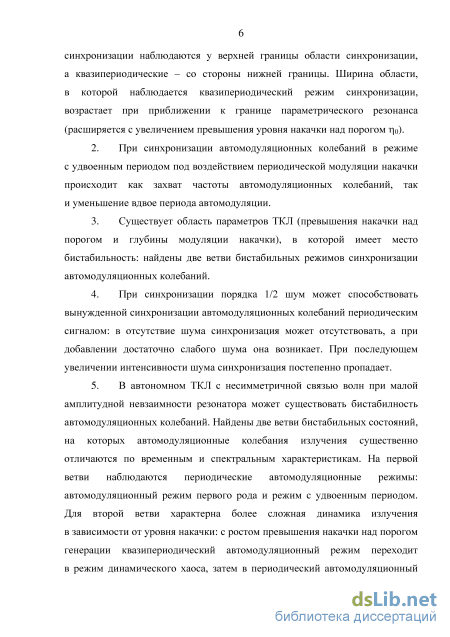 6

синхронизации наблюдаются у верхней границы области синхронизации, а квазипериодические – со стороны нижней границы. Ширина области, в которой наблюдается квазипериодический режим синхронизации, возрастает при приближении к границе параметрического резонанса (расширяется с увеличением превышения уровня накачки над порогом $\eta_0$).

2. При синхронизации автомодуляционных колебаний в режиме с удвоенным периодом под воздействием периодической модуляции накачки происходит как захват частоты автомодуляционных колебаний, так и уменьшение вдвое периода автомодуляции.

3. Существует область параметров ТКЛ (превышения накачки над порогом и глубины модуляции накачки), в которой имеет место бистабильность: найдены две ветви бистабильных режимов синхронизации автомодуляционных колебаний.

4. При синхронизации порядка 1/2 шум может способствовать вынужденной синхронизации автомодуляционных колебаний периодическим сигналом: в отсутствие шума синхронизация может отсутствовать, а при добавлении достаточно слабого шума она возникает. При последующем увеличении интенсивности шума синхронизация постепенно пропадает.

5. В автономном ТКЛ с несимметричной связью волн при малой амплитудной невзаимности резонатора может существовать бистабильность автомодуляционных колебаний. Найдены две ветви бистабильных состояний, на которых автомодуляционные колебания излучения существенно отличаются по временным и спектральным характеристикам. На первой ветви наблюдаются периодические автомодуляционные режимы: автомодуляционный режим первого рода и режим с удвоенным периодом. Для второй ветви характерна более сложная динамика излучения в зависимости от уровня накачки: с ростом превышения накачки над порогом генерации квазипериодический автомодуляционный режим переходит в режим динамического хаоса, затем в периодический автомодуляционный

dsLib.net
библиотека диссертаций